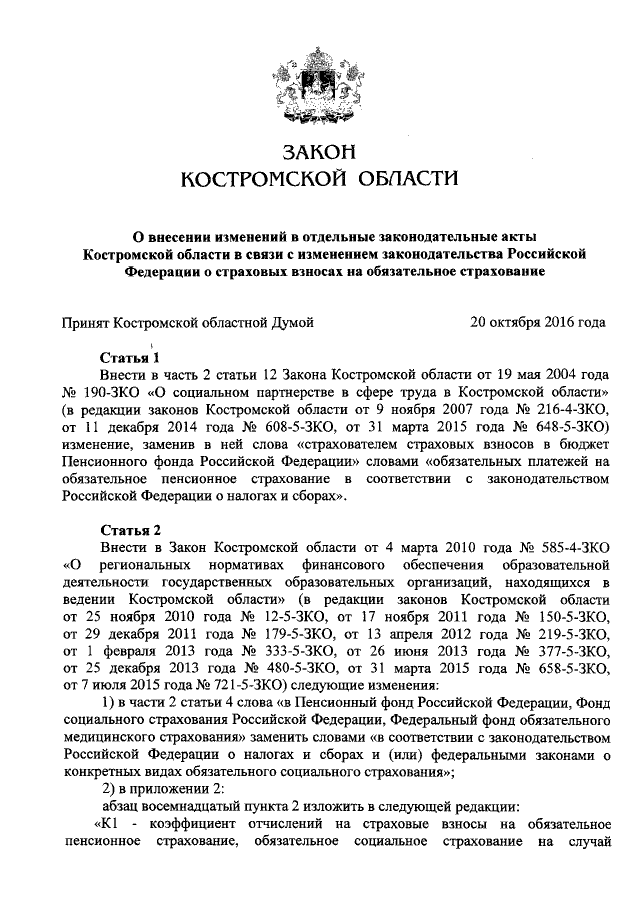 ЗАКОН
КОСТРОМСКОЙ ОБЛАСТИ

О внесении изменений в отдельные законодательные акты Костромской области в связи с изменением законодательства Российской Федерации о страховых взносах на обязательное страхование

Принят Костромской областной Думой 20 октября 2016 года

Статья 1
Внести в часть 2 статьи 12 Закона Костромской области от 19 мая 2004 года № 190-ЗКО «О социальном партнерстве в сфере труда в Костромской области» (в редакции законов Костромской области от 9 ноября 2007 года № 216-4-ЗКО, от 11 декабря 2014 года № 608-5-ЗКО, от 31 марта 2015 года № 648-5-ЗКО) изменение, заменив в ней слова «страхователем страховых взносов в бюджет Пенсионного фонда Российской Федерации» словами «обязательных платежей на обязательное пенсионное страхование в соответствии с законодательством Российской Федерации о налогах и сборах».

Статья 2
Внести в Закон Костромской области от 4 марта 2010 года № 585-4-ЗКО «О региональных нормативах финансового обеспечения образовательной деятельности государственных образовательных организаций, находящихся в ведении Костромской области» (в редакции законов Костромской области от 25 ноября 2010 года № 12-5-ЗКО, от 17 ноября 2011 года № 150-5-ЗКО, от 29 декабря 2011 года № 179-5-ЗКО, от 13 апреля 2012 года № 219-5-ЗКО, от 1 февраля 2013 года № 333-5-ЗКО, от 26 июня 2013 года № 377-5-ЗКО, от 25 декабря 2013 года № 480-5-ЗКО, от 31 марта 2015 года № 658-5-ЗКО, от 7 июля 2015 года № 721-5-ЗКО) следующие изменения:
1) в части 2 статьи 4 слова «в Пенсионный фонд Российской Федерации, Фонд социального страхования Российской Федерации, Федеральный фонд обязательного медицинского страхования» заменить словами «в соответствии с законодательством Российской Федерации о налогах и сборах и (или) федеральными законами о конкретных видах обязательного социального страхования»;
2) в приложении 2:
абзац восемнадцатый пункта 2 изложить в следующей редакции:
«К1 - коэффициент отчислений на страховые взносы на обязательное пенсионное страхование, обязательное социальное страхование на случай